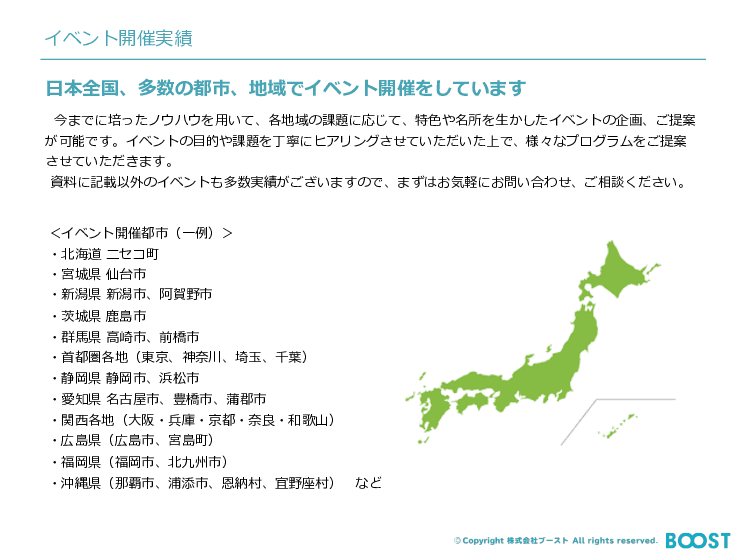 イベント開催実績

日本全国、多数の都市、地域でイベント開催をしています

今までに培ったノウハウを用いて、各地域の課題に応じて、特色や名所を生かしたイベントの企画、ご提案が可能です。イベントの目的や課題を丁寧にヒアリングさせていただいた上で、様々なプログラムをご提案させていただきます。
資料に記載以外のイベントも多数実績がございますので、まずはお気軽にお問い合わせ、ご相談ください。

<イベント開催都市（一例）>
・北海道 ニセコ町
・宮城県 仙台市
・新潟県 新潟市、阿賀野市
・茨城県 鹿島市
・群馬県 高崎市、前橋市
・首都圏各地（東京、神奈川、埼玉、千葉）
・静岡県 静岡市、浜松市
・愛知県 名古屋市、豊橋市、蒲郡市
・関西各地（大阪・兵庫・京都・奈良・和歌山）
・広島県（広島市、宮島町）
・福岡県（福岡市、北九州市）
・沖縄県（那覇市、浦添市、恩納村、宜野座村） など

© Copyright 株式会社ブースト All rights reserved. BOOST